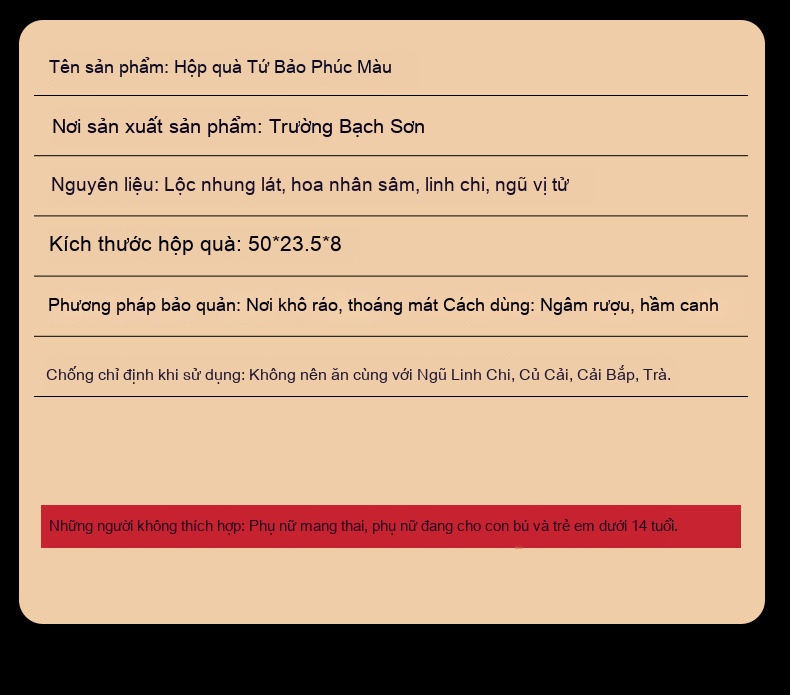 Tên sản phẩm: Hộp quà Tứ Bảo Phúc Màu

Nơi sản xuất sản phẩm: Trường Bạch Sơn

Nguyên liệu: Lộc nhung lát, hoa nhân sâm, linh chi, ngũ vị tử

Kích thước hộp quà: 50*23.5*8

Phương pháp bảo quản: Nơi khô ráo, thoáng mát Cách dùng: Ngâm rượu, hầm canh

Chống chỉ định khi sử dụng: Không nên ăn cùng với Ngũ Linh Chi, Củ Cải, Cải Bắp, Trà.

Những người không thích hợp: Phụ nữ mang thai, phụ nữ đang cho con bú và trẻ em dưới 14 tuổi.